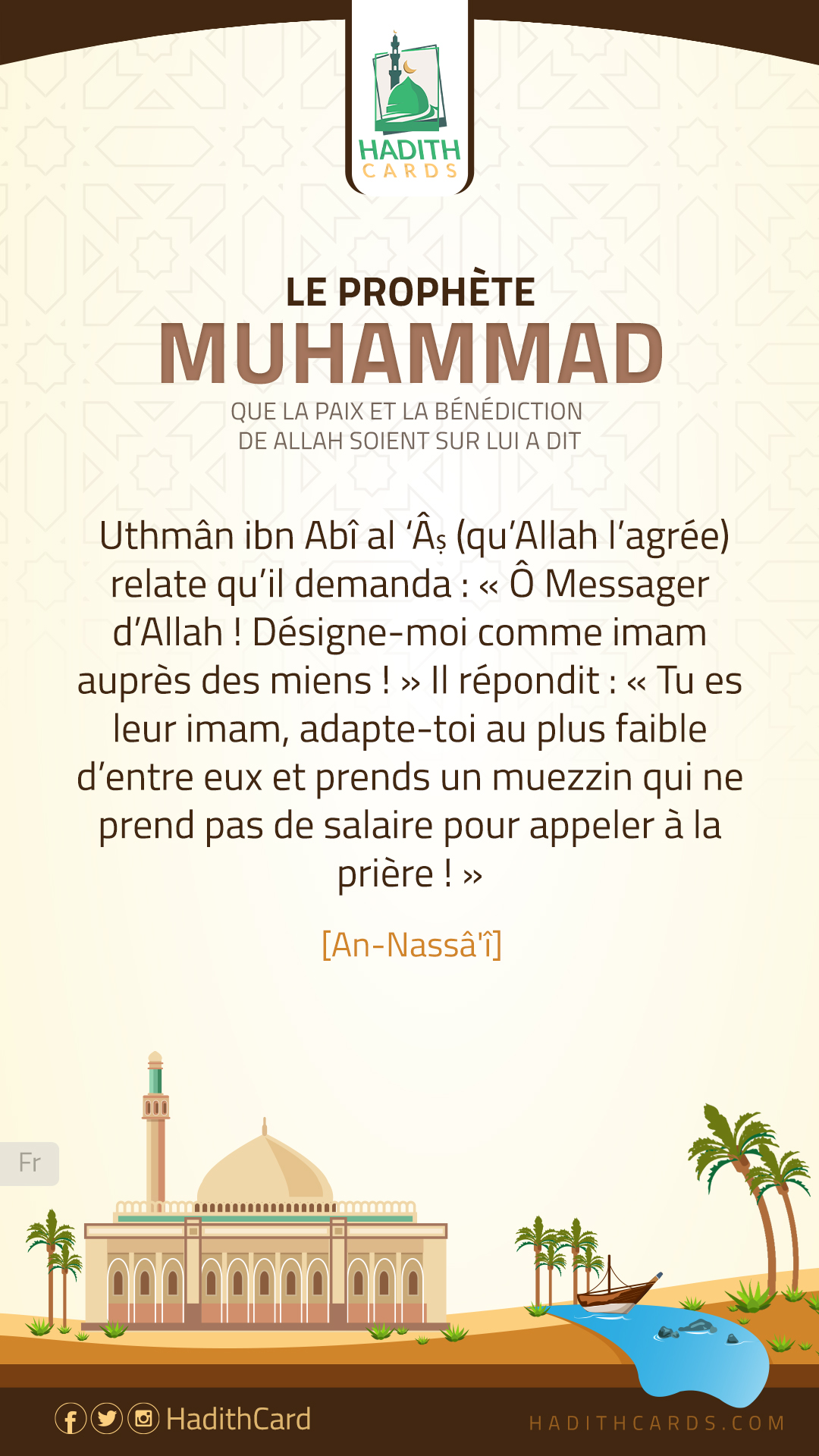 HADITH CARDS

LE PROPHÈTE
MUHAMMAD
QUE LA PAIX ET LA BÉNÉDICTION DE ALLAH SOIENT SUR LUI A DIT

Uthmân ibn Abî al ‘Âṣ (qu’Allah l’agrée) relate qu’il demanda : « Ô Messager d’Allah ! Désigne-moi comme imam auprès des miens ! » Il répondit : « Tu es leur imam, adapte-toi au plus faible d’entre eux et prends un muezzin qui ne prend pas de salaire pour appeler à la prière ! »

[An-Nassâ'î]

Fr

HadithCard

HADITHCARDS.COM